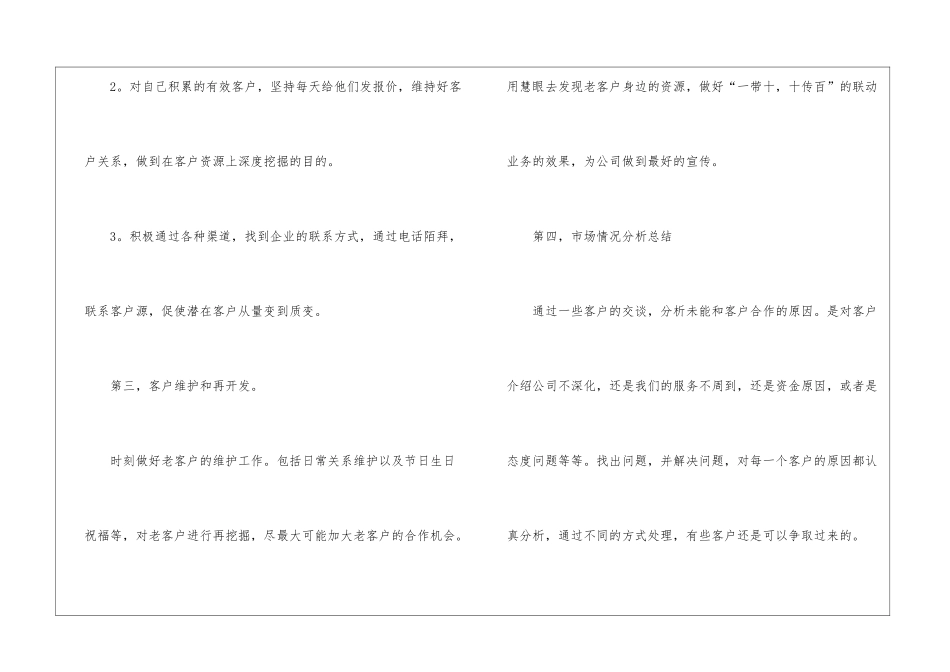 2。对自己积累的有效客户，坚持每天给他们发报价，维持好客户关系，做到在客户资源上深度挖掘的目的。

3。积极通过各种渠道，找到企业的联系方式，通过电话陌拜，联系客户源，促使潜在客户从量变到质变。

第三，客户维护和再开发。

时刻做好老客户的维护工作。包括日常关系维护以及节日生日祝福等，对老客户进行再挖掘，尽最大可能加大老客户的合作机会。

用慧眼去发现老客户身边的资源，做好“一带十，十传百”的联动业务的效果，为公司做到最好的宣传。

第四，市场情况分析总结

通过一些客户的交谈，分析未能和客户合作的原因。是对客户介绍公司不深化，还是我们的服务不周到，还是资金原因，或者是态度问题等等。找出问题，并解决问题，对每一个客户的原因都认真分析，通过不同的方式处理，有些客户还是可以争取过来的。